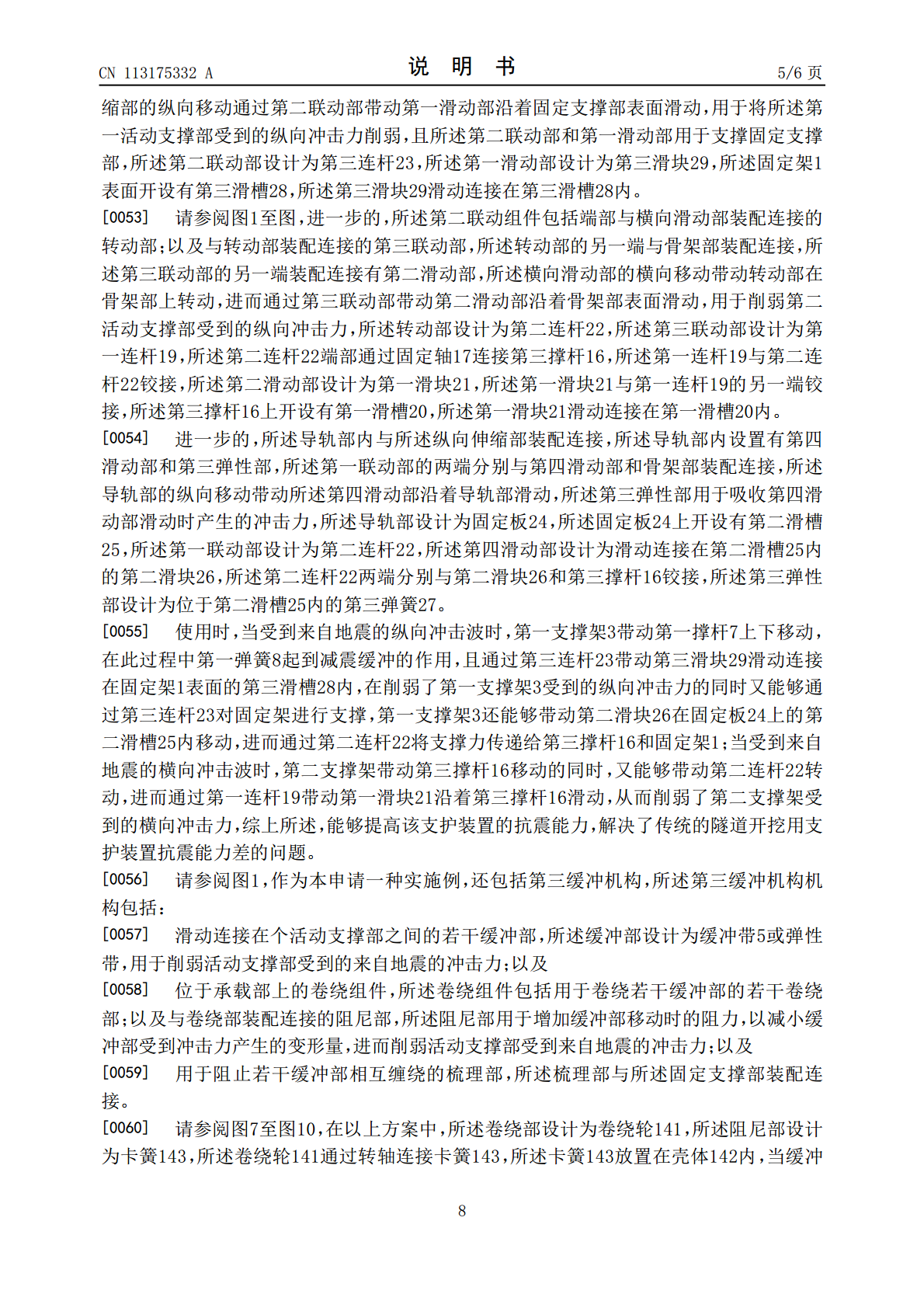 CN 113175332 A
说明书
5/6页

缩部的纵向移动通过第二联动部带动第一滑动部沿着固定支撑部表面滑动，用于将所述第一活动支撑部受到的纵向冲击力削弱，且所述第二联动部和第一滑动部用于支撑固定支撑部，所述第二联动部设计为第三连杆23，所述第一滑动部设计为第三滑块29，所述固定架1表面开设有第三滑槽28，所述第三滑块29滑动连接在第三滑槽28内。

[0053] 请参阅图1至图，进一步的，所述第二联动组件包括端部与横向滑动部装配连接的转动部；以及与转动部装配连接的第三联动部，所述转动部的另一端与骨架部装配连接，所述第三联动部的另一端装配连接有第二滑动部，所述横向滑动部的横向移动带动转动部在骨架部上转动，进而通过第三联动部带动第二滑动部沿着骨架部表面滑动，用于削弱第二活动支撑部受到的纵向冲击力，所述转动部设计为第二连杆22，所述第三联动部设计为第一连杆19，所述第二连杆22端部通过固定轴17连接第三撑杆16，所述第一连杆19与第二连杆22铰接，所述第二滑动部设计为第一滑块21，所述第一滑块21与第一连杆19的另一端铰接，所述第三撑杆16上开设有第一滑槽20，所述第一滑块21滑动连接在第一滑槽20内。

[0054] 进一步的，所述导轨部内与所述纵向伸缩部装配连接，所述导轨部内设置有第四滑动部和第三弹性部，所述第一联动部的两端分别与第四滑动部和骨架部装配连接，所述导轨部的纵向移动带动所述第四滑动部沿着导轨部滑动，所述第三弹性部用于吸收第四滑动部滑动时产生的冲击力，所述导轨部设计为固定板24，所述固定板24上开设有第二滑槽25，所述第一联动部设计为第二连杆22，所述第四滑动部设计为滑动连接在第二滑槽25内的第二滑块26，所述第二连杆22两端分别与第二滑块26和第三撑杆16铰接，所述第三弹性部设计为位于第二滑槽25内的第三弹簧27。

[0055] 使用时，当受到来自地震的纵向冲击波时，第一支撑架3带动第一撑杆7上下移动，在此过程中第一弹簧8起到减震缓冲的作用，且通过第三连杆23带动第三滑块29滑动连接在固定架1表面的第三滑槽28内，在削弱了第一支撑架3受到的纵向冲击力的同时又能够通过第三连杆23对固定架进行支撑，第一支撑架3还能够带动第二滑块26在固定板24上的第二滑槽25内移动，进而通过第二连杆22将支撑力传递给第三撑杆16和固定架1；当受到来自地震的横向冲击波时，第二支撑架带动第三撑杆16移动的同时，又能够带动第二连杆22转动，进而通过第一连杆19带动第一滑块21沿着第三撑杆16滑动，从而削弱了第二支撑架受到的横向冲击力，综上所述，能够提高该支护装置的抗震能力，解决了传统的隧道开挖用支护装置抗震能力差的问题。

[0056] 请参阅图1，作为本申请一种实施例，还包括第三缓冲机构，所述第三缓冲机构机构包括：

[0057] 滑动连接在个活动支撑部之间的若干缓冲部，所述缓冲部设计为缓冲带5或弹性带，用于削弱活动支撑部受到的来自地震的冲击力；以及

[0058] 位于承载部上的卷绕组件，所述卷绕组件包括用于卷绕若干缓冲部的若干卷绕部；以及与卷绕部装配连接的阻尼部，所述阻尼部用于增加缓冲部移动时的阻力，以减小缓冲部受到冲击力产生的变形量，进而削弱活动支撑部受到来自地震的冲击力；以及

[0059] 用于阻止若干缓冲部相互缠绕的梳理部，所述梳理部与所述固定支撑部装配连接。

[0060] 请参阅图7至图10，在以上方案中，所述卷绕部设计为卷绕轮141，所述阻尼部设计为卡簧143，所述卷绕轮141通过转轴连接卡簧143，所述卡簧143放置在壳体142内，当缓冲

8